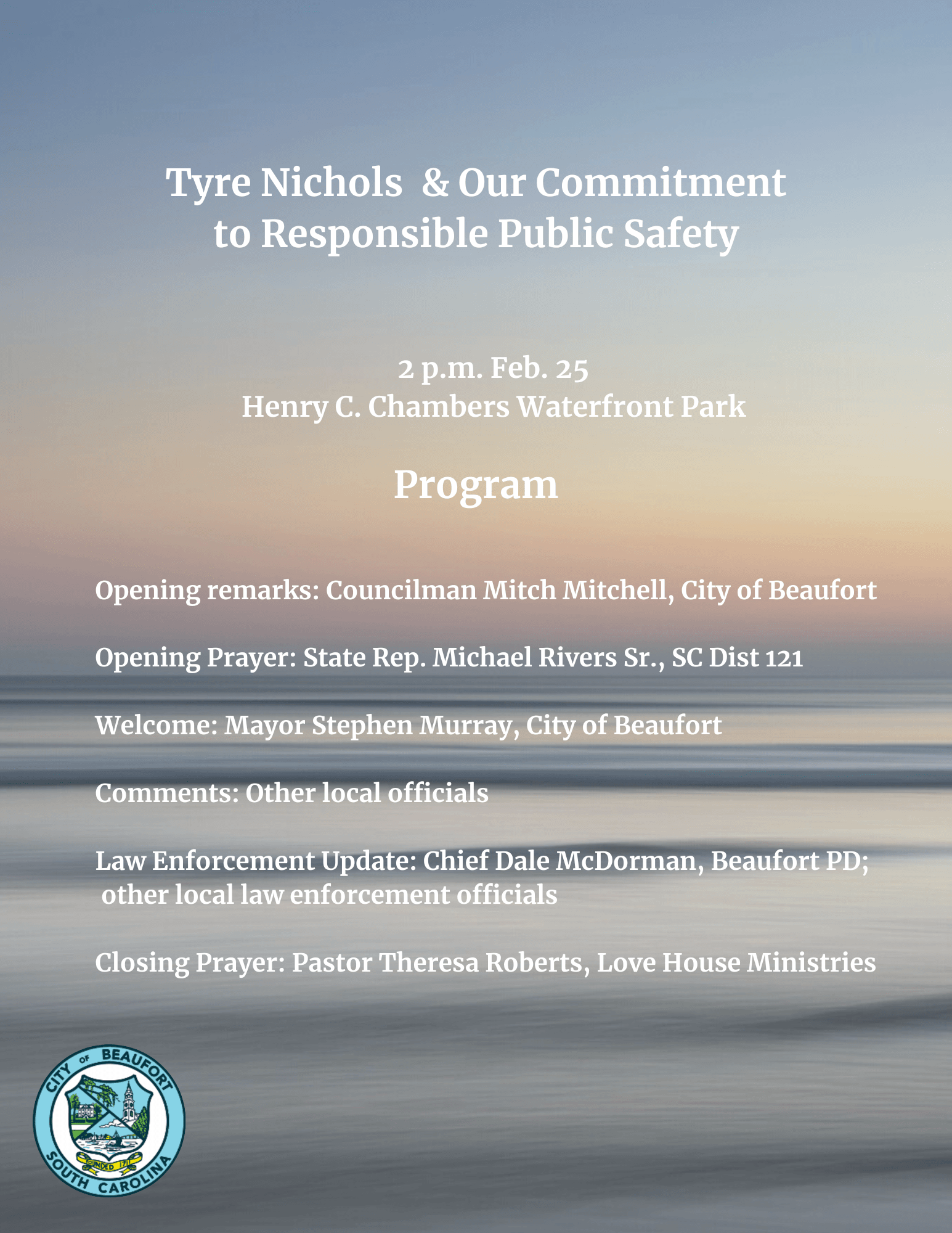 Tyre Nichols & Our Commitment to Responsible Public Safety

2 p.m. Feb. 25
Henry C. Chambers Waterfront Park

Program

Opening remarks: Councilman Mitch Mitchell, City of Beaufort

Opening Prayer: State Rep. Michael Rivers Sr., SC Dist 121

Welcome: Mayor Stephen Murray, City of Beaufort

Comments: Other local officials

Law Enforcement Update: Chief Dale McDorman, Beaufort PD; other local law enforcement officials

Closing Prayer: Pastor Theresa Roberts, Love House Ministries

CITY OF BEAUFORT
FOUNDED 1711
SOUTH CAROLINA